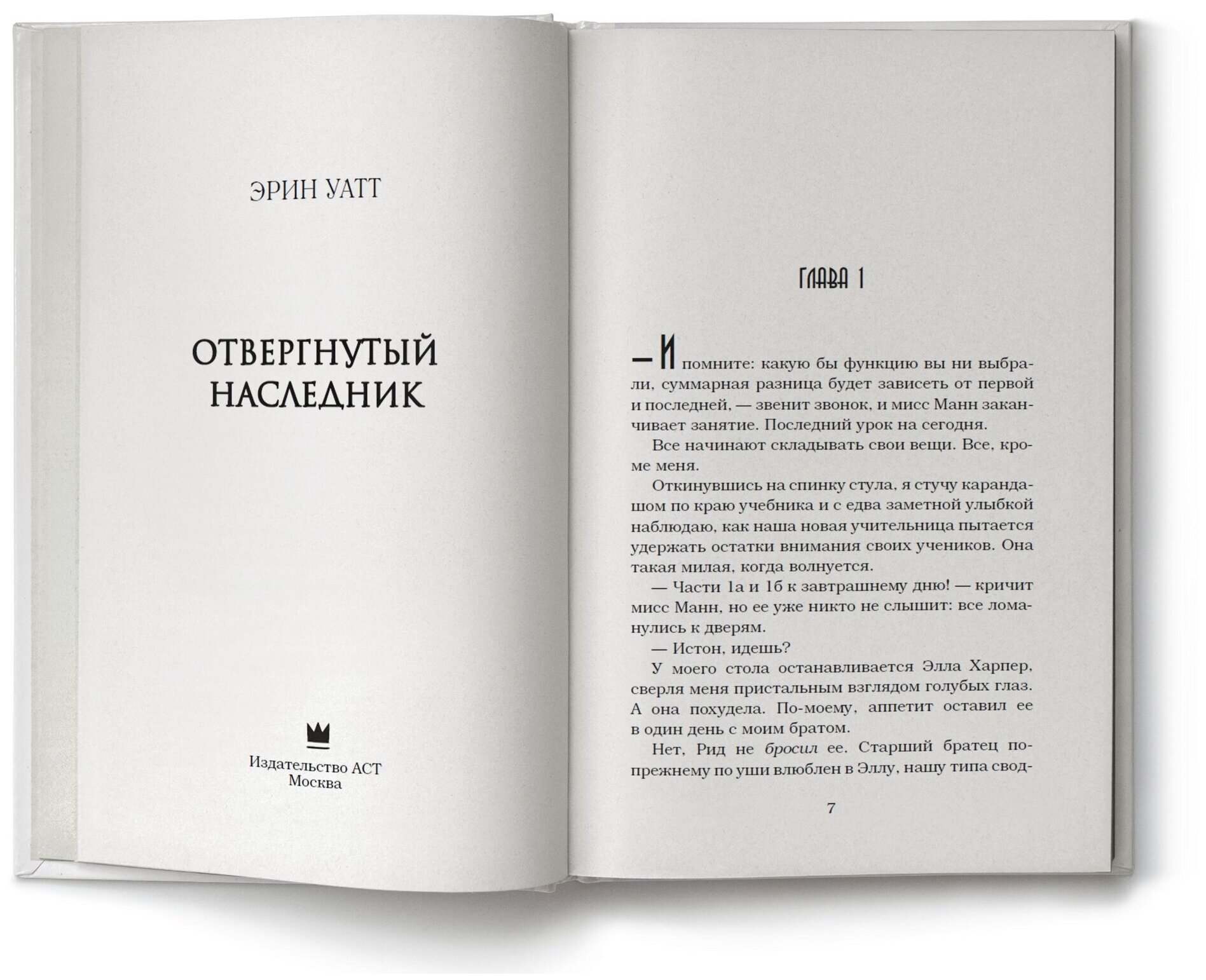 ЭРИН УАТТ

ОТВЕРГНУТЫЙ НАСЛЕДНИК

Издательство АСТ
Москва

ГЛАВА 1

— И помните: какую бы функцию вы ни выбрали, суммарная разница будет зависеть от первой и последней, — звенит звонок, и мисс Манн заканчивает занятие. Последний урок на сегодня.

Все начинают складывать свои вещи. Все, кроме меня.

Откинувшись на спинку стула, я стучу карандашом по краю учебника и с едва заметной улыбкой наблюдаю, как наша новая учительница пытается удержать остатки внимания своих учеников. Она такая милая, когда волнуется.

— Части 1а и 1б к завтрашнему дню! — кричит мисс Манн, но ее уже никто не слышит: все ломанулись к дверям.

— Истон, идешь?

У моего стола останавливается Элла Харпер, сверля меня пристальным взглядом голубых глаз. А она похудела. По-моему, аппетит оставил ее в один день с моим братом.

Нет, Рид не бросил ее. Старший братец по-прежнему по уши влюблен в Эллу, нашу типа свод-

7